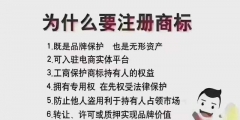 为什么要注册商标

1.既是品牌保护　也是无形资产
2.可入驻电商实体平台
3.工商保护商标持有人的权益
4.拥有专用权　在先权受法律保护
5.防止他人盗用利于持有人占领市场
6.转让、许可或质押实现品牌价值